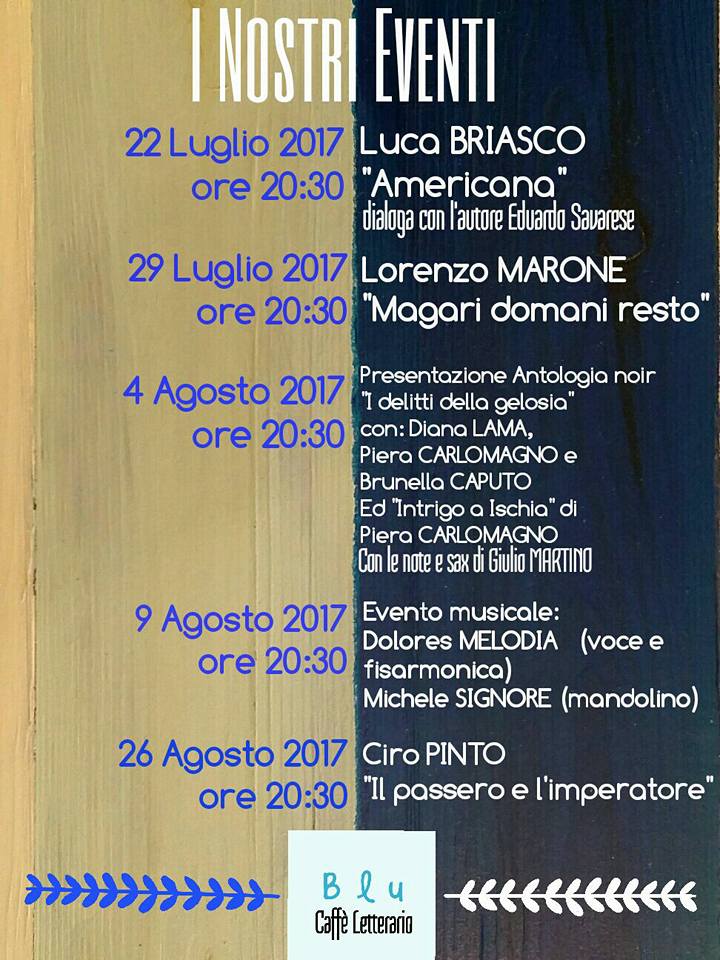 I Nostri Eventi

22 Luglio 2017
ore 20:30

Luca BRIASCO
"Americana"
dialoga con l'autore Eduardo Savarese

29 Luglio 2017
ore 20:30

Lorenzo MARONE
"Magari domani resto"

4 Agosto 2017
ore 20:30

Presentazione Antologia noir "I delitti della gelosia" con: Diana LAMA, Piera CARLOMAGNO e Brunella CAPUTO
Ed "Intrigo a Ischia" di Piera CARLOMAGNO
Con le note e sax di Giulio MARTINO

9 Agosto 2017
ore 20:30

Evento musicale:
Dolores MELODIA (voce e fisarmonica)
Michele SIGNORE (mandolino)

26 Agosto 2017
ore 20:30

Ciro PINTO
"Il passero e l'imperatore"

Blu
Caffè Letterario